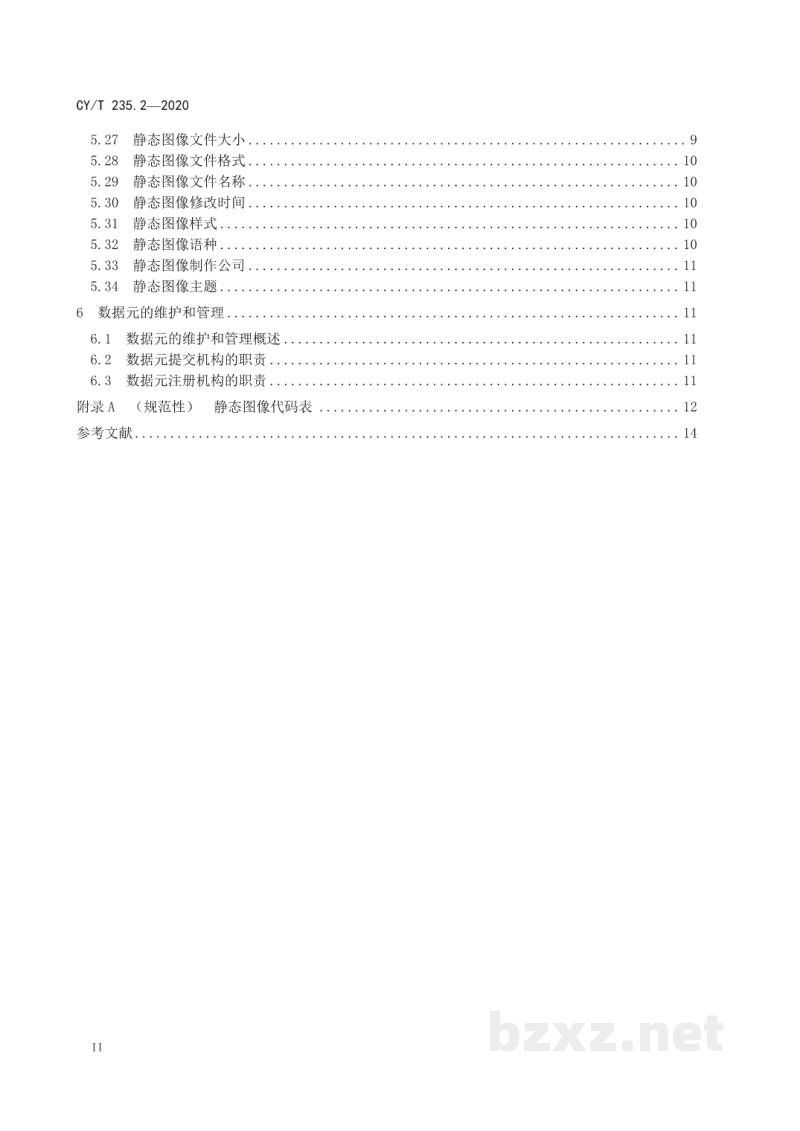 CY/T 235.2—2020

5.27 静态图像文件大小 9
5.28 静态图像文件格式 10
5.29 静态图像文件名称 10
5.30 静态图像修改时间 10
5.31 静态图像样式 10
5.32 静态图像语种 10
5.33 静态图像制作公司 11
5.34 静态图像主题 11
6 数据元的维护和管理 11
6.1 数据元的维护和管理概述 11
6.2 数据元提交机构的职责 11
6.3 数据元注册机构的职责 11
附录A （规范性） 静态图像代码表 12
参考文献 14

II

bzxz.net